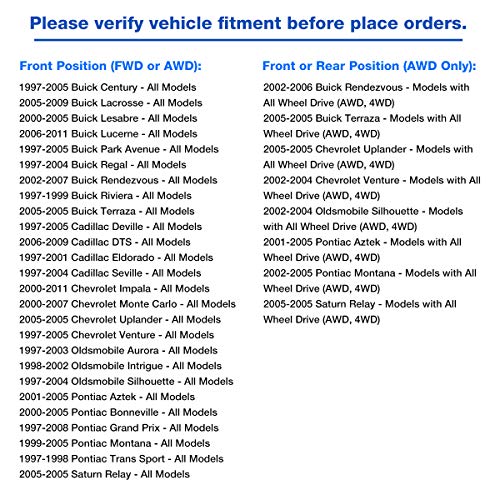 Please verify vehicle fitment before place orders.

Front Position (FWD or AWD):

1997-2005 Buick Century - All Models
2005-2009 Buick Lacrosse - All Models
2000-2005 Buick Lesabre - All Models
2006-2011 Buick Lucerne - All Models
1997-2005 Buick Park Avenue - All Models
1997-2004 Buick Regal - All Models
2002-2007 Buick Rendezvous - All Models
1997-1999 Buick Riviera - All Models
2005-2005 Buick Terraza - All Models
1997-2005 Cadillac Deville - All Models
2006-2009 Cadillac DTS - All Models
1997-2001 Cadillac Eldorado - All Models
1997-2004 Cadillac Seville - All Models
2000-2011 Chevrolet Impala - All Models
2000-2007 Chevrolet Monte Carlo - All Models
2005-2005 Chevrolet Uplander - All Models
1997-2005 Chevrolet Venture - All Models
1997-2003 Oldsmobile Aurora - All Models
1998-2002 Oldsmobile Intrigue - All Models
1997-2004 Oldsmobile Silhouette - All Models
2001-2005 Pontiac Aztek - All Models
2000-2005 Pontiac Bonneville - All Models
1997-2008 Pontiac Grand Prix - All Models
1999-2005 Pontiac Montana - All Models
1997-1998 Pontiac Trans Sport - All Models
2005-2005 Saturn Relay - All Models

Front or Rear Position (AWD Only):

2002-2006 Buick Rendezvous - Models with All Wheel Drive (AWD, 4WD)
2005-2005 Buick Terraza - Models with All Wheel Drive (AWD, 4WD)
2005-2005 Chevrolet Uplander - Models with All Wheel Drive (AWD, 4WD)
2002-2004 Chevrolet Venture - Models with All Wheel Drive (AWD, 4WD)
2002-2004 Oldsmobile Silhouette - Models with All Wheel Drive (AWD, 4WD)
2001-2005 Pontiac Aztek - Models with All Wheel Drive (AWD, 4WD)
2002-2005 Pontiac Montana - Models with All Wheel Drive (AWD, 4WD)
2005-2005 Saturn Relay - Models with All Wheel Drive (AWD, 4WD)